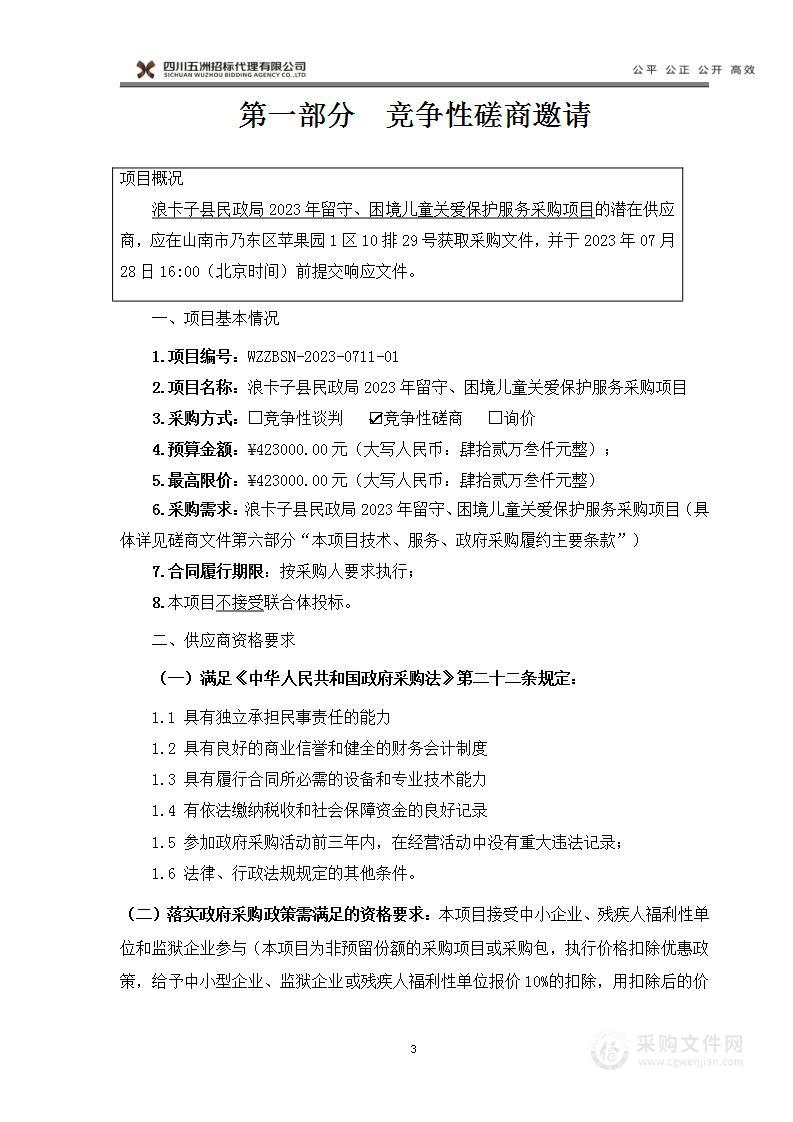 四川五洲招标代理有限公司
SICHUAN WUZHOU BIDDING AGENCY CO.,LTD

公平 公正 公开 高效

第一部分 竞争性磋商邀请

项目概况

浪卡子县民政局 2023 年留守、困境儿童关爱保护服务采购项目的潜在供应商，应在山南市乃东区苹果园 1 区 10 排 29 号获取采购文件，并于 2023 年 07 月 28 日 16:00（北京时间）前提交响应文件。

一、项目基本情况

1.项目编号：WZZBSN-2023-0711-01

2.项目名称：浪卡子县民政局 2023 年留守、困境儿童关爱保护服务采购项目

3.采购方式：☐竞争性谈判 ☑竞争性磋商 ☐询价

4.预算金额：¥423000.00 元（大写人民币：肆拾贰万叁仟元整）；

5.最高限价：¥423000.00 元（大写人民币：肆拾贰万叁仟元整）

6.采购需求：浪卡子县民政局 2023 年留守、困境儿童关爱保护服务采购项目（具体详见磋商文件第六部分“本项目技术、服务、政府采购履约主要条款”）

7.合同履行期限：按采购人要求执行；

8.本项目不接受联合体投标。

二、供应商资格要求

（一）满足《中华人民共和国政府采购法》第二十二条规定：

1.1 具有独立承担民事责任的能力

1.2 具有良好的商业信誉和健全的财务会计制度

1.3 具有履行合同所必需的设备和专业技术能力

1.4 有依法缴纳税收和社会保障资金的良好记录

1.5 参加政府采购活动前三年内，在经营活动中没有重大违法记录；

1.6 法律、行政法规规定的其他条件。

（二）落实政府采购政策需满足的资格要求：本项目接受中小企业、残疾人福利性单位和监狱企业参与（本项目为非预留份额的采购项目或采购包，执行价格扣除优惠政策，给予中小型企业、监狱企业或残疾人福利性单位报价 10%的扣除，用扣除后的价

3

采购文件网
www.cgwenjian.com